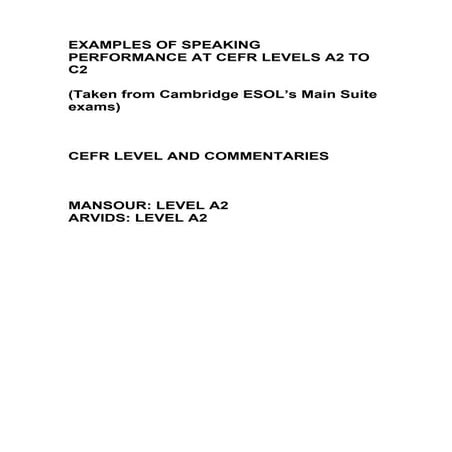 EXAMPLES OF SPEAKING PERFORMANCE AT CEFR LEVELS A2 TO C2

(Taken from Cambridge ESOL's Main Suite exams)

CEFR LEVEL AND COMMENTARIES

MANSOUR: LEVEL A2
ARVIDS: LEVEL A2